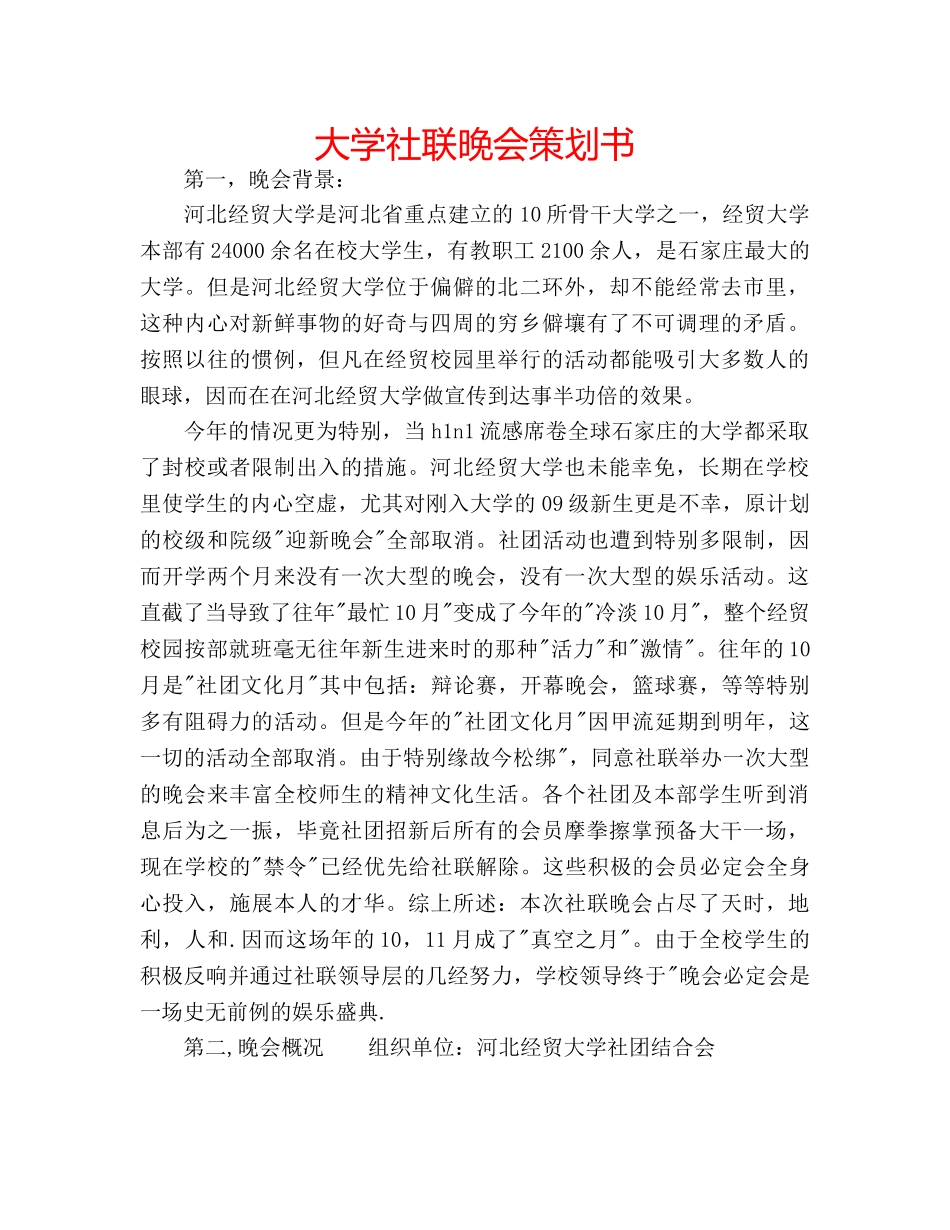 大学社联晚会策划书

第一，晚会背景：

河北经贸大学是河北省重点建立的10所骨干大学之一，经贸大学本部有24000余名在校大学生，有教职工2100余人，是石家庄最大的大学。但是河北经贸大学位于偏僻的北二环外，却不能经常去市里，这种内心对新鲜事物的好奇与四周的穷乡僻壤有了不可调理的矛盾。按照以往的惯例，但凡在经贸校园里举行的活动都能吸引大多数人的眼球，因而在在河北经贸大学做宣传到达事半功倍的效果。

今年的情况更为特别，当h1n1流感席卷全球石家庄的大学都采取了封校或者限制出入的措施。河北经贸大学也未能幸免，长期在学校里使学生的内心空虚，尤其对刚入大学的09级新生更是不幸，原计划的校级和院级"迎新晚会"全部取消。社团活动也遭到特别多限制，因而开学两个月来没有一次大型的晚会，没有一次大型的娱乐活动。这直截了当导致了往年"最忙10月"变成了今年的"冷淡10月"，整个经贸校园按部就班毫无往年新生进来时的那种"活力"和"激情"。往年的10月是"社团文化月"其中包括：辩论赛，开幕晚会，篮球赛，等等特别多有阻碍力的活动。但是今年的"社团文化月"因甲流延期到明年，这一切的活动全部取消。由于特别缘故今松绑"，同意社联举办一次大型的晚会来丰富全校师生的精神文化生活。各个社团及本部学生听到消息后为之一振，毕竟社团招新后所有的会员摩拳擦掌预备大干一场，现在学校的"禁令"已经优先给社联解除。这些积极的会员必定会全身心投入，施展本人的才华。综上所述：本次社联晚会占尽了天时，地利，人和.因而这场年的10，11月成了"真空之月"。由于全校学生的积极反响并通过社联领导层的几经努力，学校领导终于"晚会必定会是一场史无前例的娱乐盛典.

第二,晚会概况　　组织单位：河北经贸大学社团结合会